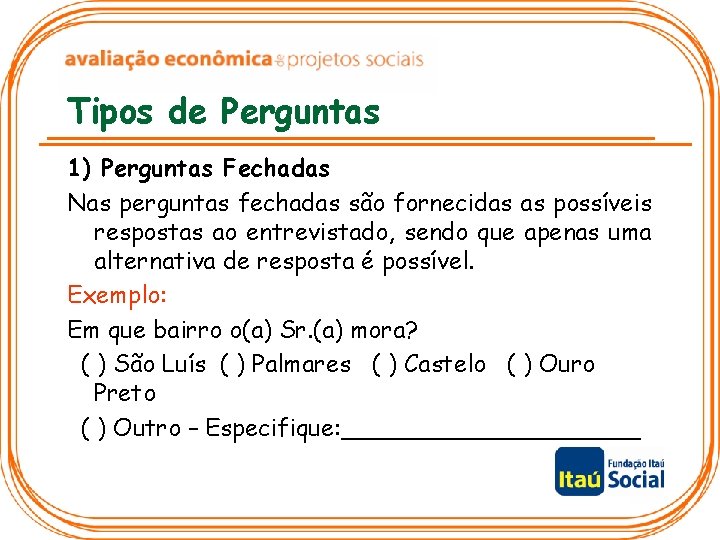 avaliação econômica de projetos sociais

Tipos de Perguntas

1) Perguntas Fechadas

Nas perguntas fechadas são fornecidas as possíveis respostas ao entrevistado, sendo que apenas uma alternativa de resposta é possível.

Exemplo:

Em que bairro o(a) Sr.(a) mora?

( ) São Luís ( ) Palmares ( ) Castelo ( ) Ouro Preto

( ) Outro – Especifique:____________________

Itaú Fundação Itaú Social